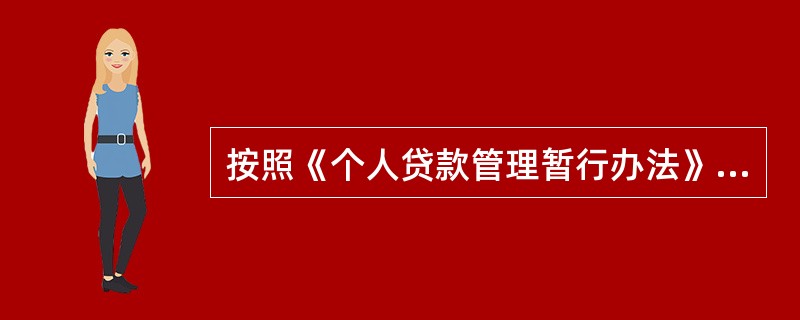 按照《个人贷款管理暂行办法》...